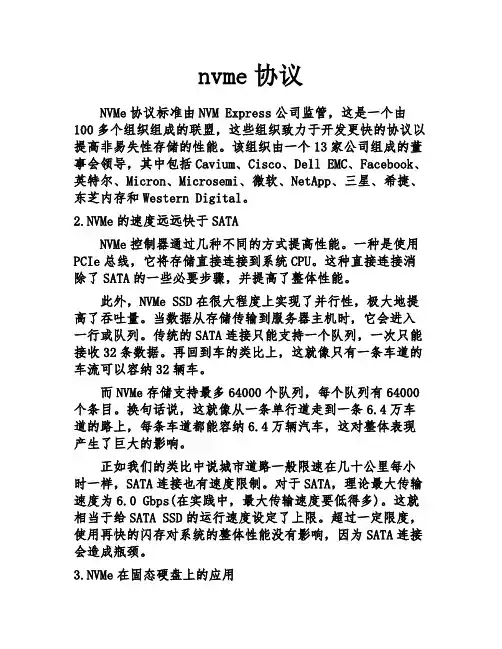 nvme 协议

NVMe 协议标准由 NVM Express 公司监管，这是一个由 100 多个组织组成的联盟，这些组织致力于开发更快的协议以提高非易失性存储的性能。该组织由一个 13 家公司组成的董事会领导，其中包括 Cavium、Cisco、Dell EMC、Facebook、英特尔、Micron、Microsemi、微软、NetApp、三星、希捷、东芝内存和 Western Digital。

2.NVMe 的速度远远快于 SATA

NVMe 控制器通过几种不同的方式提高性能。一种是使用 PCIe 总线，它将存储直接连接到系统 CPU。这种直接连接消除了 SATA 的一些必要步骤，并提高了整体性能。

此外，NVMe SSD 在很大程度上实现了并行性，极大地提高了吞吐量。当数据从存储传输到服务器主机时，它会进入一行或队列。传统的 SATA 连接只能支持一个队列，一次只能接收 32 条数据。再回到车的类比上，这就像只有一条车道的车流可以容纳 32 辆车。

而 NVMe 存储支持最多 64000 个队列，每个队列有 64000 个条目。换句话说，这就像从一条单行道走到一条 6.4 万车道的路上，每条车道都能容纳 6.4 万辆汽车，这对整体表现产生了巨大的影响。

正如我们的类比中说城市道路一般限速在几十公里每小时一样，SATA 连接也有速度限制。对于 SATA，理论最大传输速度为 6.0 Gbps(在实践中，最大传输速度要低得多)。这就相当于给 SATA SSD 的运行速度设定了上限。超过一定限度，使用再快的闪存对系统的整体性能没有影响，因为 SATA 连接会造成瓶颈。

3.NVMe 在固态硬盘上的应用